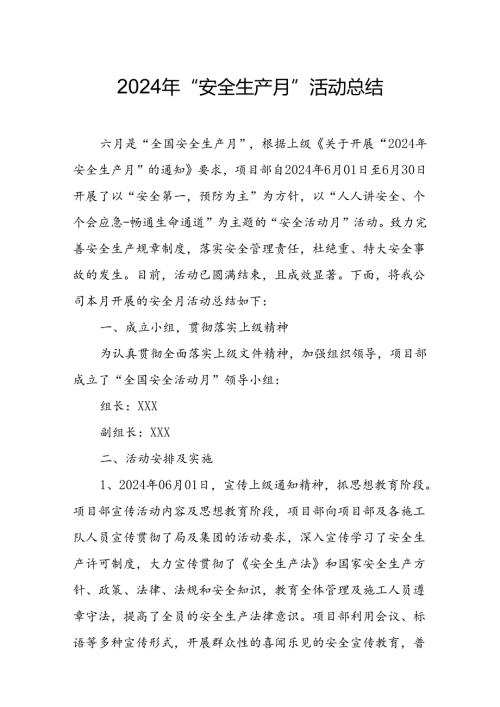 2024年“安全生产月”活动总结

六月是“全国安全生产月”，根据上级《关于开展“2024年安全生产月”的通知》要求，项目部自2024年6月01日至6月30日开展了以“安全第一，预防为主”为方针，以“人人讲安全、个个会应急-畅通生命通道”为主题的“安全活动月”活动。致力完善安全生产规章制度，落实安全管理责任，杜绝重、特大安全事故的发生。目前，活动已圆满结束，且成效显著。下面，将我公司本月开展的安全月活动总结如下：

一、成立小组，贯彻落实上级精神

为认真贯彻全面落实上级文件精神，加强组织领导，项目部成立了“全国安全活动月”领导小组：

组长：XXX

副组长：XXX

二、活动安排及实施

1、2024年06月01日，宣传上级通知精神，抓思想教育阶段。项目部宣传活动内容及思想教育阶段，项目部向项目部及各施工队人员宣传贯彻了局及集团的活动要求，深入宣传学习了安全生产许可制度，大力宣传贯彻了《安全生产法》和国家安全生产方针、政策、法律、法规和安全知识，教育全体管理及施工人员遵章守法，提高了全员的安全生产法律意识。项目部利用会议、标语等多种宣传形式，开展群众性的喜闻乐见的安全宣传教育，普